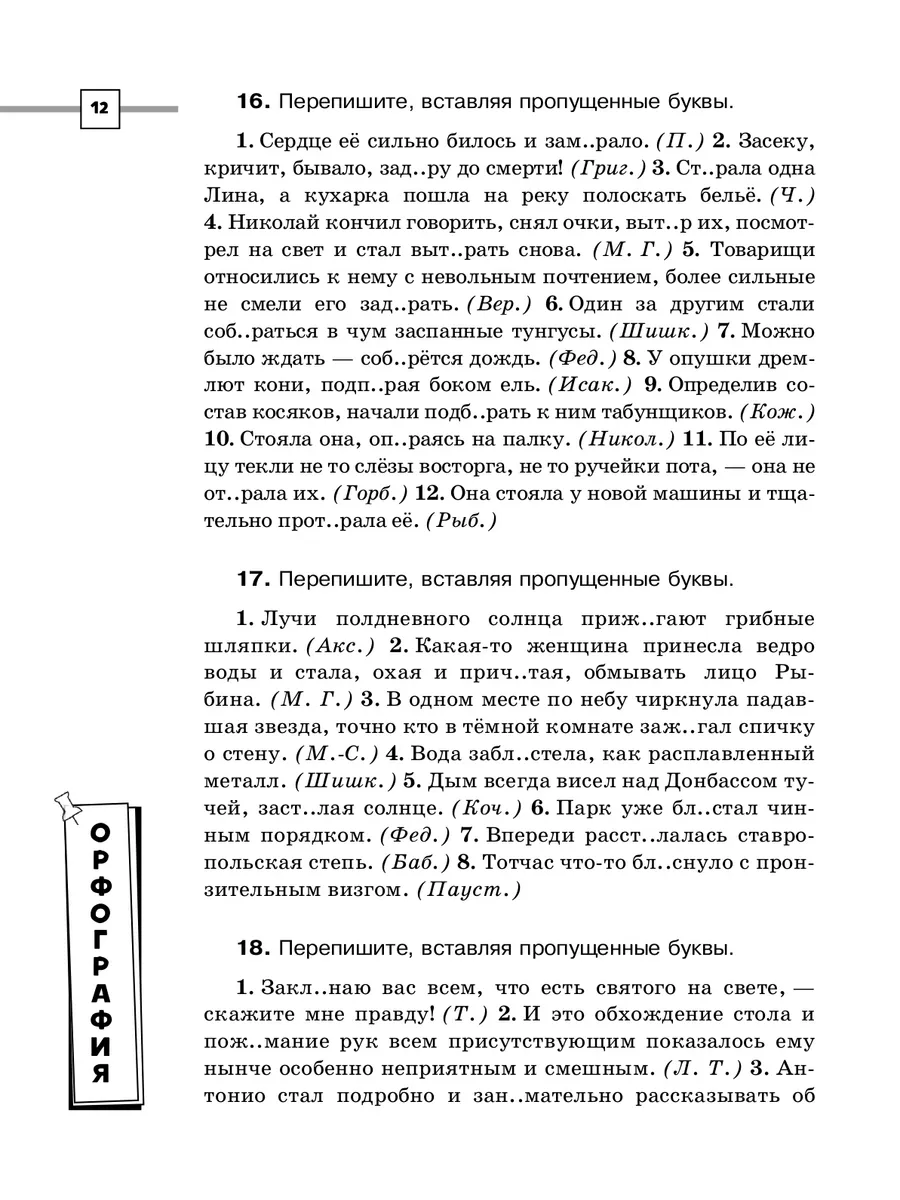 12

16. Перепишите, вставляя пропущенные буквы.

1. Сердце её сильно билось и зам..рало. (П.) 2. Засеку, кричит, бывало, зад..ру до смерти! (Григ.) 3. Ст..рала одна Лина, а кухарка пошла на реку полоскать бельё. (Ч.) 4. Николай кончил говорить, снял очки, выт..р их, посмотрел на свет и стал выт..рать снова. (М. Г.) 5. Товарищи относились к нему с невольным почтением, более сильные не смели его зад..рать. (Вер.) 6. Один за другим стали соб..раться в чум заспанные тунгусы. (Шишк.) 7. Можно было ждать — соб..рётся дождь. (Фед.) 8. У опушки дремлют кони, подп..рая боком ель. (Исак.) 9. Определив состав косяков, начали подб..рать к ним табунщиков. (Кож.) 10. Стояла она, оп..раясь на палку. (Никол.) 11. По её лицу текли не то слёзы восторга, не то ручейки пота, — она не от..рала их. (Горб.) 12. Она стояла у новой машины и тщательно прот..рала её. (Рыб.)

17. Перепишите, вставляя пропущенные буквы.

1. Лучи полдневного солнца приж..гают грибные шляпки. (Акс.) 2. Какая-то женщина принесла ведро воды и стала, охая и прич..тая, обмывать лицо Рыбина. (М. Г.) 3. В одном месте по небу чиркнула падавшая звезда, точно кто в тёмной комнате заж..гал спичку о стену. (М.-С.) 4. Вода забл..стела, как расплавленный металл. (Шишк.) 5. Дым всегда висел над Донбассом тучей, заст..лая солнце. (Коч.) 6. Парк уже бл..стал чинным порядком. (Фед.) 7. Впереди расст..лалась ставропольская степь. (Баб.) 8. Тотчас что-то бл..снуло с пронзительным визгом. (Пауст.)

18. Перепишите, вставляя пропущенные буквы.

1. Закл..наю вас всем, что есть святого на свете, — скажите мне правду! (Т.) 2. И это обхождение стола и пож..мание рук всем присутствующим показалось ему нынче особенно неприятным и смешным. (Л. Т.) 3. Антонио стал подробно и зан..мательно рассказывать об

ОРФОГРАФИЯ